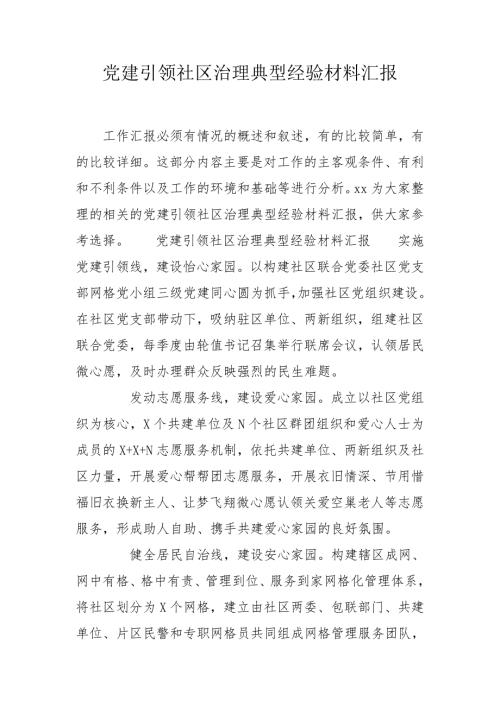 党建引领社区治理典型经验材料汇报

工作汇报必须有情况的概述和叙述，有的比较简单，有的比较详细。这部分内容主要是对工作的主客观条件、有利和不利条件以及工作的环境和基础等进行分析。xx 为大家整理的相关的党建引领社区治理典型经验材料汇报，供大家参考选择。　　党建引领社区治理典型经验材料汇报　　实施党建引领线，建设怡心家园。以构建社区联合党委社区党支部网格党小组三级党建同心圆为抓手,加强社区党组织建设。在社区党支部带动下，吸纳驻区单位、两新组织，组建社区联合党委，每季度由轮值书记召集举行联席会议，认领居民微心愿，及时办理群众反映强烈的民生难题。

发动志愿服务线，建设爱心家园。成立以社区党组织为核心，X 个共建单位及 N 个社区群团组织和爱心人士为成员的 X+X+N 志愿服务机制，依托共建单位、两新组织及社区力量，开展爱心帮帮团志愿服务，开展衣旧情深、节用惜福旧衣换新主人、让梦飞翔微心愿认领关爱空巢老人等志愿服务，形成助人自助、携手共建爱心家园的良好氛围。

健全居民自治线，建设安心家园。构建辖区成网、网中有格、格中有责、管理到位、服务到家网格化管理体系，将社区划分为 X 个网格，建立由社区两委、包联部门、共建单位、片区民警和专职网格员共同组成网格管理服务团队，